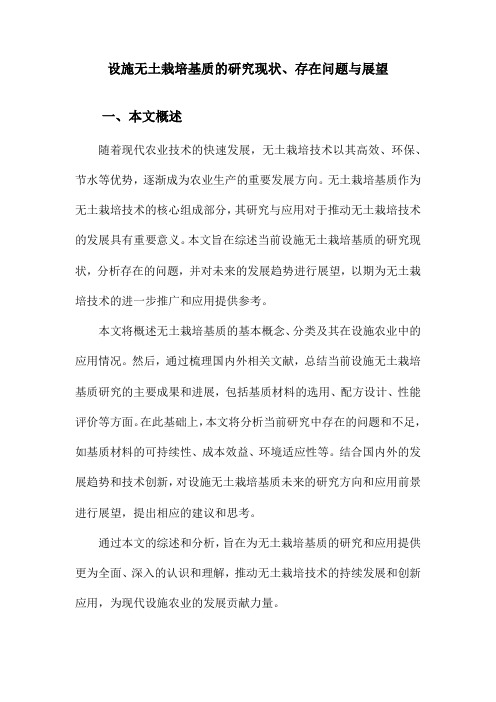 设施无土栽培基质的研究现状、存在问题与展望

一、本文概述

随着现代农业技术的快速发展，无土栽培技术以其高效、环保、节水等优势，逐渐成为农业生产的重要发展方向。无土栽培基质作为无土栽培技术的核心组成部分，其研究与应用对于推动无土栽培技术的发展具有重要意义。本文旨在综述当前设施无土栽培基质的研究现状，分析存在的问题，并对未来的发展趋势进行展望，以期为无土栽培技术的进一步推广和应用提供参考。

本文将概述无土栽培基质的基本概念、分类及其在设施农业中的应用情况。然后，通过梳理国内外相关文献，总结当前设施无土栽培基质研究的主要成果和进展，包括基质材料的选用、配方设计、性能评价等方面。在此基础上，本文将分析当前研究中存在的问题和不足，如基质材料的可持续性、成本效益、环境适应性等。结合国内外的发展趋势和技术创新，对设施无土栽培基质未来的研究方向和应用前景进行展望，提出相应的建议和思考。

通过本文的综述和分析，旨在为无土栽培基质的研究和应用提供更为全面、深入的认识和理解，推动无土栽培技术的持续发展和创新应用，为现代设施农业的发展贡献力量。